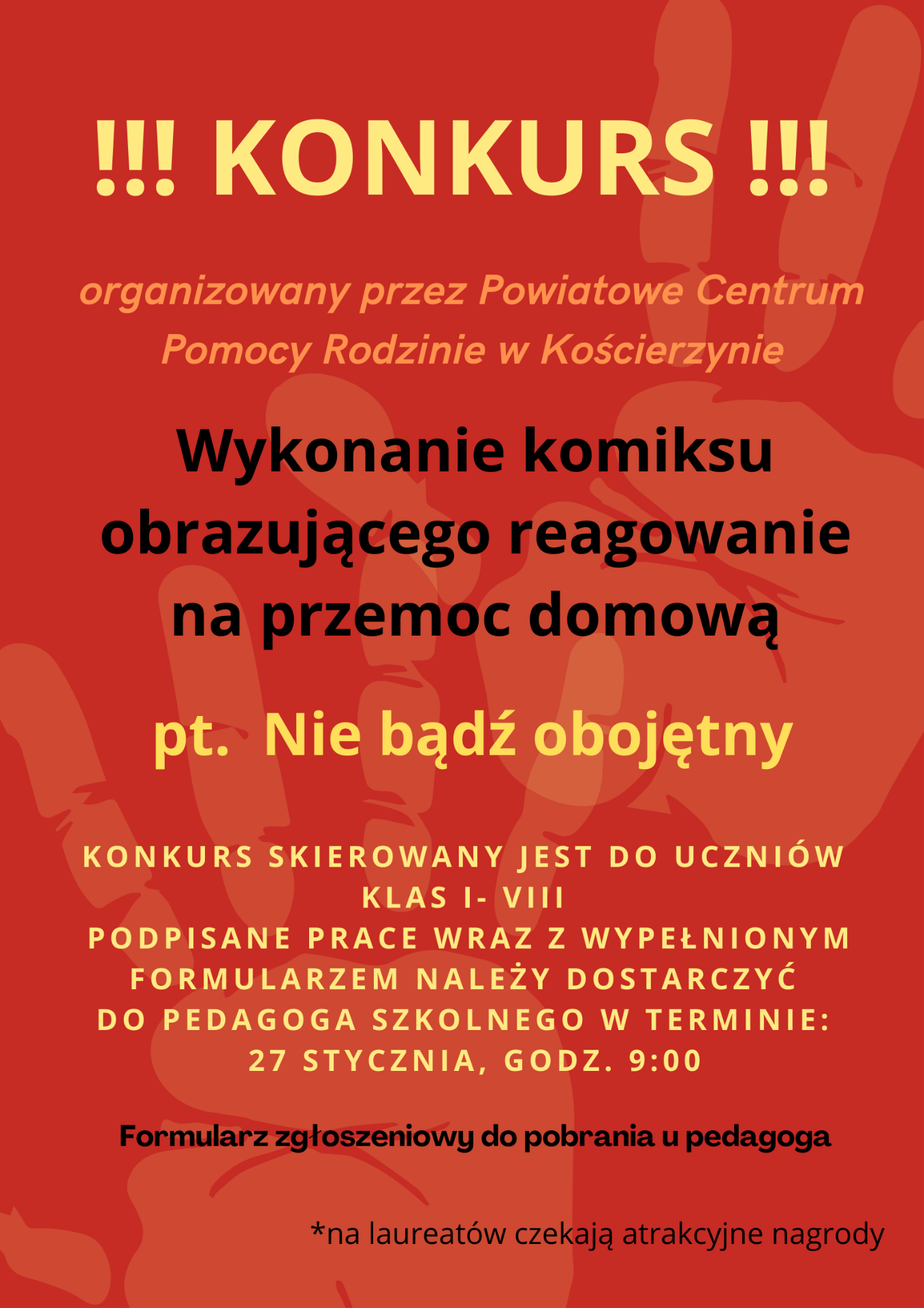 !!! KONKURS !!!

organizowany przez Powiatowe Centrum Pomocy Rodzinie w Kościerzynie

Wykonanie komiksu obrazującego reagowanie na przemoc domową

pt. Nie bądź obojętny

KONKURS SKIEROWANY JEST DO UCZNIÓW KLAS I- VIII
PODPISANE PRACE WRAZ Z WYPEŁNIONYM FORMULARZEM NALEŻY DOSTARCZYĆ DO PEDAGOGA SZKOLNEGO W TERMINIE: 27 STYCZNIA, GODZ. 9:00

Formularz zgłoszeniowy do pobrania u pedagoga

*na laureatów czekają atrakcyjne nagrody